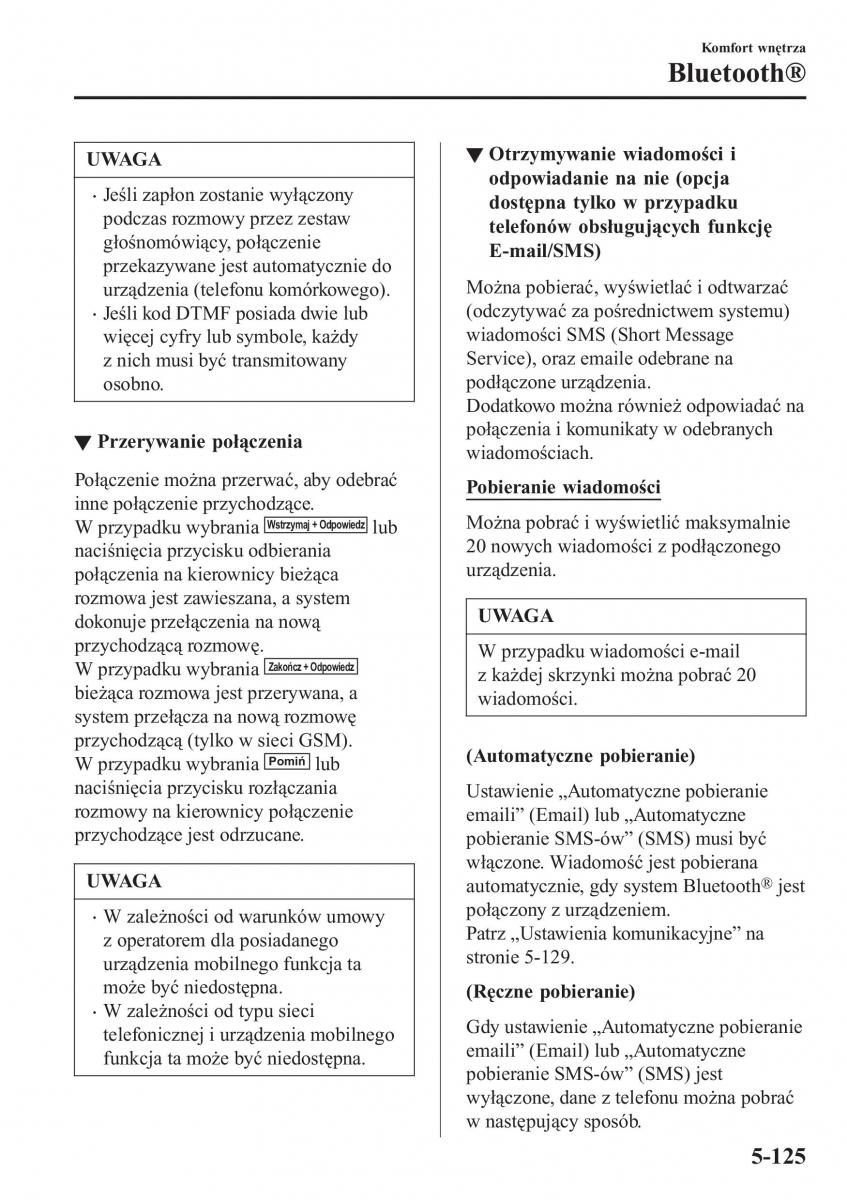 Komfort wnętrza
Bluetooth®

UWAGA
· Jeśli zapłon zostanie wyłączony podczas rozmowy przez zestaw głośnomówiący, połączenie przekazywane jest automatycznie do urządzenia (telefonu komórkowego).
· Jeśli kod DTMF posiada dwie lub więcej cyfry lub symbole, każdy z nich musi być transmitowany osobno.

▼ Przerywanie połączenia

Połączenie można przerwać, aby odebrać inne połączenie przychodzące.
W przypadku wybrania Wstrzymaj + Odpowiedz lub naciśnięcia przycisku odbierania połączenia na kierownicy bieżąca rozmowa jest zawieszana, a system dokonuje przełączenia na nową przychodzącą rozmowę.
W przypadku wybrania Zakończ + Odpowiedz bieżąca rozmowa jest przerywana, a system przełącza na nową rozmowę przychodzącą (tylko w sieci GSM).
W przypadku wybrania Pomiń lub naciśnięcia przycisku rozłączania rozmowy na kierownicy połączenie przychodzące jest odrzucane.

UWAGA
· W zależności od warunków umowy z operatorem dla posiadanego urządzenia mobilnego funkcja ta może być niedostępna.
· W zależności od typu sieci telefonicznej i urządzenia mobilnego funkcja ta może być niedostępna.

▼ Otrzymywanie wiadomości i odpowiadanie na nie (opcja dostępna tylko w przypadku telefonów obsługujących funkcję E-mail/SMS)

Można pobierać, wyświetlać i odtwarzać (odczytywać za pośrednictwem systemu) wiadomości SMS (Short Message Service), oraz emaile odebrane na podłączone urządzenia.
Dodatkowo można również odpowiadać na połączenia i komunikaty w odebranych wiadomościach.

Pobieranie wiadomości

Można pobrać i wyświetlić maksymalnie 20 nowych wiadomości z podłączonego urządzenia.

UWAGA
W przypadku wiadomości e-mail z każdej skrzynki można pobrać 20 wiadomości.

(Automatyczne pobieranie)

Ustawienie „Automatyczne pobieranie emaili” (Email) lub „Automatyczne pobieranie SMS-ów” (SMS) musi być włączone. Wiadomość jest pobierana automatycznie, gdy system Bluetooth® jest połączony z urządzeniem.
Patrz „Ustawienia komunikacyjne” na stronie 5-129.

(Ręczne pobieranie)

Gdy ustawienie „Automatyczne pobieranie emaili” (Email) lub „Automatyczne pobieranie SMS-ów” (SMS) jest wyłączone, dane z telefonu można pobrać w następujący sposób.

5-125